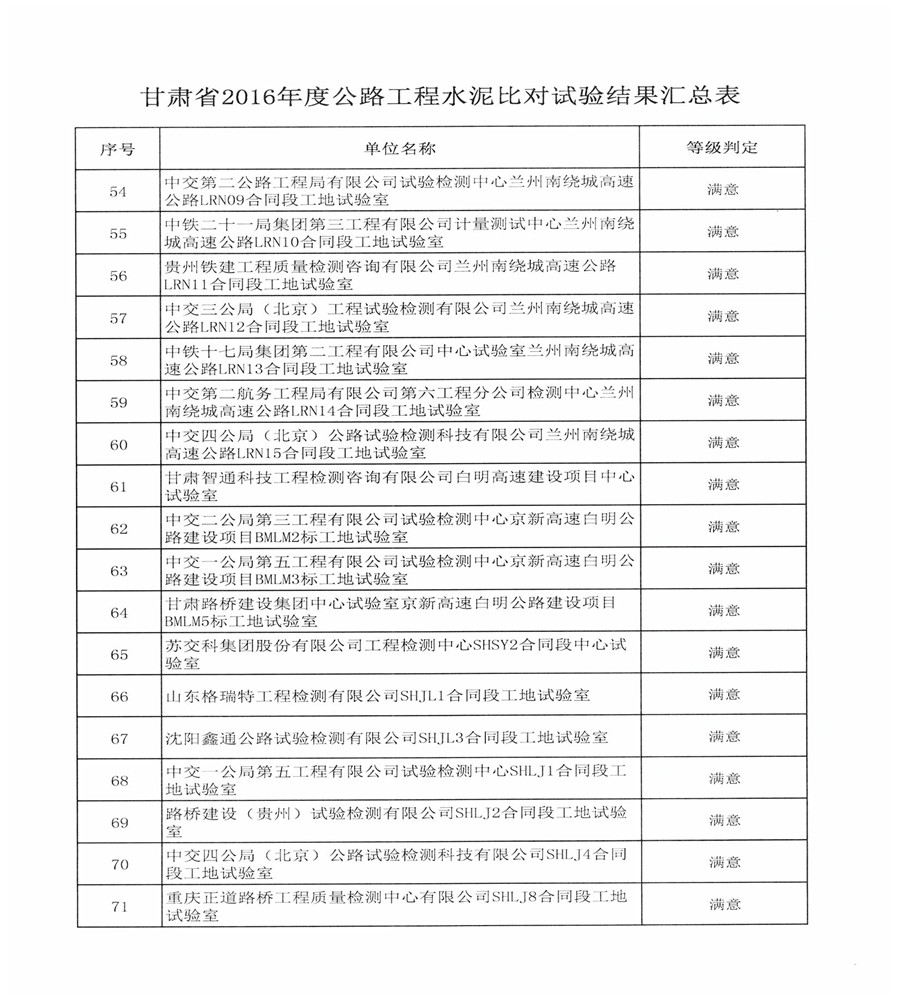 甘肃省2016年度公路工程水泥比对试验结果汇总表

| 序号 | 单位名称 | 等级判定 |
|---|---|---|
| 54 | 中交第二公路工程局有限公司试验检测中心兰州南绕城高速公路LRN09合同段工地试验室 | 满意 |
| 55 | 中铁二十一局集团第三工程有限公司计量测试中心兰州南绕城高速公路LRN10合同段工地试验室 | 满意 |
| 56 | 贵州铁建工程质量检测咨询有限公司兰州南绕城高速公路LRN11合同段工地试验室 | 满意 |
| 57 | 中交三公局（北京）工程试验检测有限公司兰州南绕城高速公路LRN12合同段工地试验室 | 满意 |
| 58 | 中铁十七局集团第二工程有限公司中心试验室兰州南绕城高速公路LRN13合同段工地试验室 | 满意 |
| 59 | 中交第二航务工程局有限公司第六工程分公司检测中心兰州南绕城高速公路LRN14合同段工地试验室 | 满意 |
| 60 | 中交四公局（北京）公路试验检测科技有限公司兰州南绕城高速公路LRN15合同段工地试验室 | 满意 |
| 61 | 甘肃智通科技工程检测咨询有限公司白明高速建设项目中心试验室 | 满意 |
| 62 | 中交二公局第三工程有限公司试验检测中心京新高速白明公路建设项目BMLM2标工地试验室 | 满意 |
| 63 | 中交一公局第五工程有限公司试验检测中心京新高速白明公路建设项目BMLM3标工地试验室 | 满意 |
| 64 | 甘肃路桥建设集团中心试验室京新高速白明公路建设项目BMLM5标工地试验室 | 满意 |
| 65 | 苏交科集团股份有限公司工程检测中心SHSY2合同段中心试验室 | 满意 |
| 66 | 山东格瑞特工程检测有限公司SHJL1合同段工地试验室 | 满意 |
| 67 | 沈阳鑫通公路试验检测有限公司SHJL3合同段工地试验室 | 满意 |
| 68 | 中交一公局第五工程有限公司试验检测中心SHLJ1合同段工地试验室 | 满意 |
| 69 | 路桥建设（贵州）试验检测有限公司SHLJ2合同段工地试验室 | 满意 |
| 70 | 中交四公局（北京）公路试验检测科技有限公司SHLJ4合同段工地试验室 | 满意 |
| 71 | 重庆正道路桥工程质量检测中心有限公司SHLJ8合同段工地试验室 | 满意 |